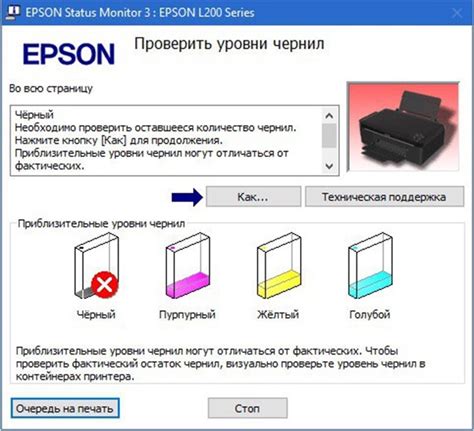 EPSON Status Monitor 3 : EPSON L200 Series

EPSON

Проверить уровни чернил

Во всю страницу

Чёрный
Необходимо проверить оставшееся количество чернил.
Нажмите кнопку [Как] для продолжения.
Приблизительные уровни чернил могут отличаться от фактических.

Как...

Техническая поддержка

Приблизительные уровни чернил

Чёрный

Пурпурный

Жёлтый

Голубой

Приблизительные уровни чернил могут отличаться от фактических. Чтобы проверить фактический остаток чернил, визуально проверьте уровень чернил в контейнерах принтера.

Очередь на печать

Стоп